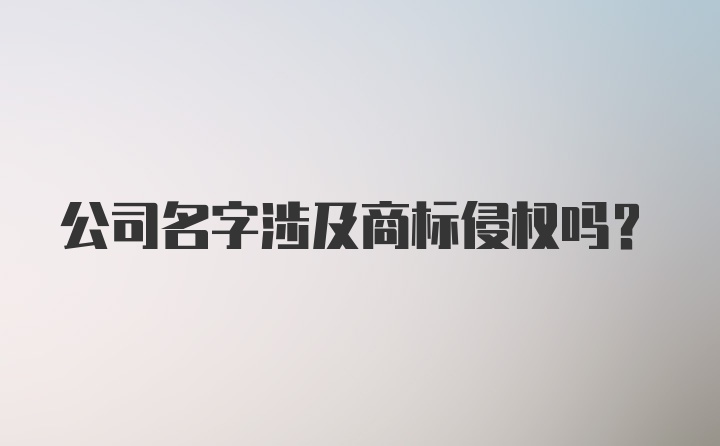 公司名字涉及商标侵权吗？